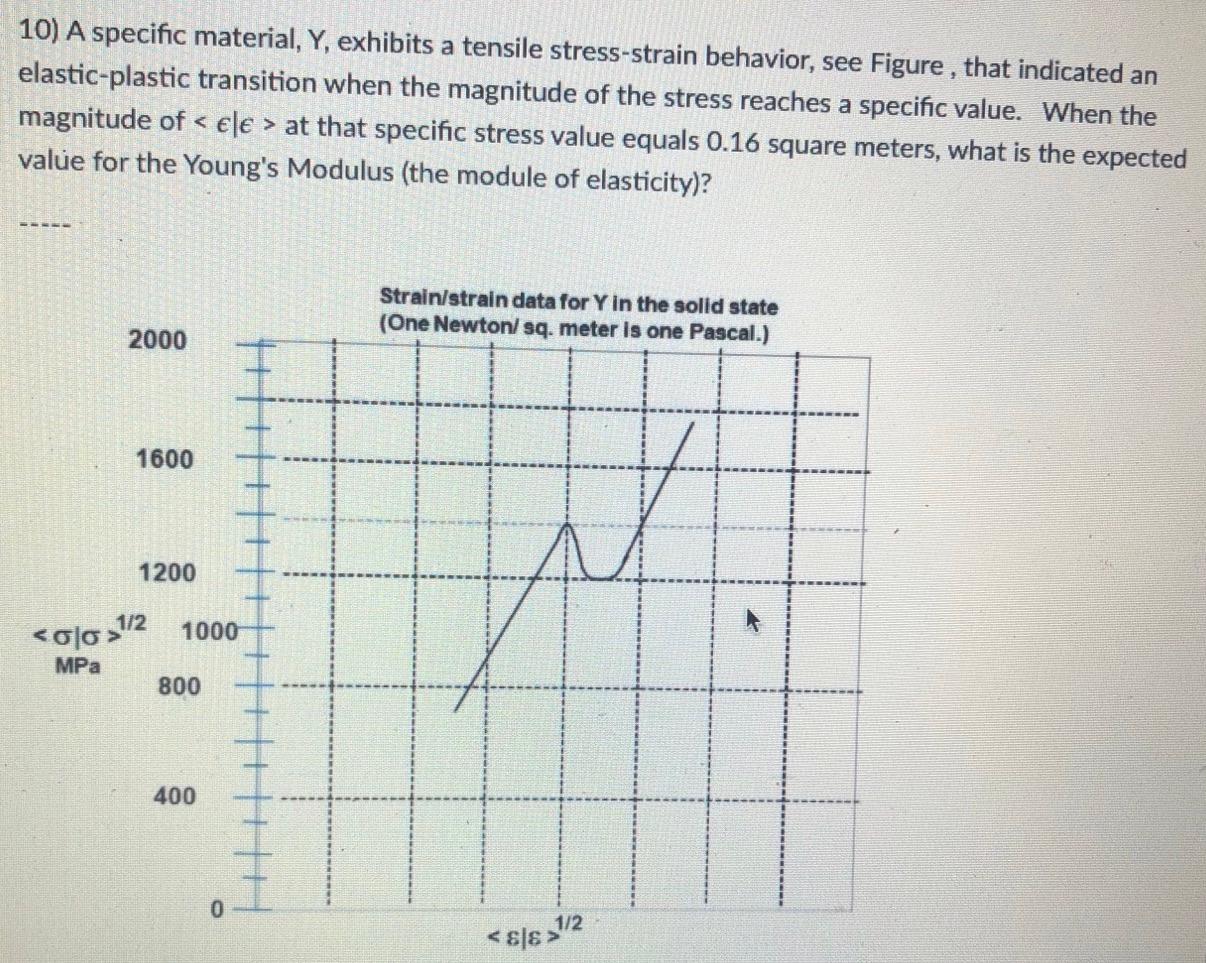 10) A specific material, Y, exhibits a tensile stress-strain behavior, see Figure , that indicated an elastic-plastic transition when the magnitude of the stress reaches a specific value. When the magnitude of $< \epsilon|\epsilon >$ at that specific stress value equals 0.16 square meters, what is the expected value for the Young's Modulus (the module of elasticity)?

-----

Strain/strain data for Y in the solid state
(One Newton/ sq. meter is one Pascal.)

2000

1600

1200

$<\sigma|\sigma>^{1/2}$
MPa

1000

800

400

0

$<\varepsilon|\varepsilon>^{1/2}$